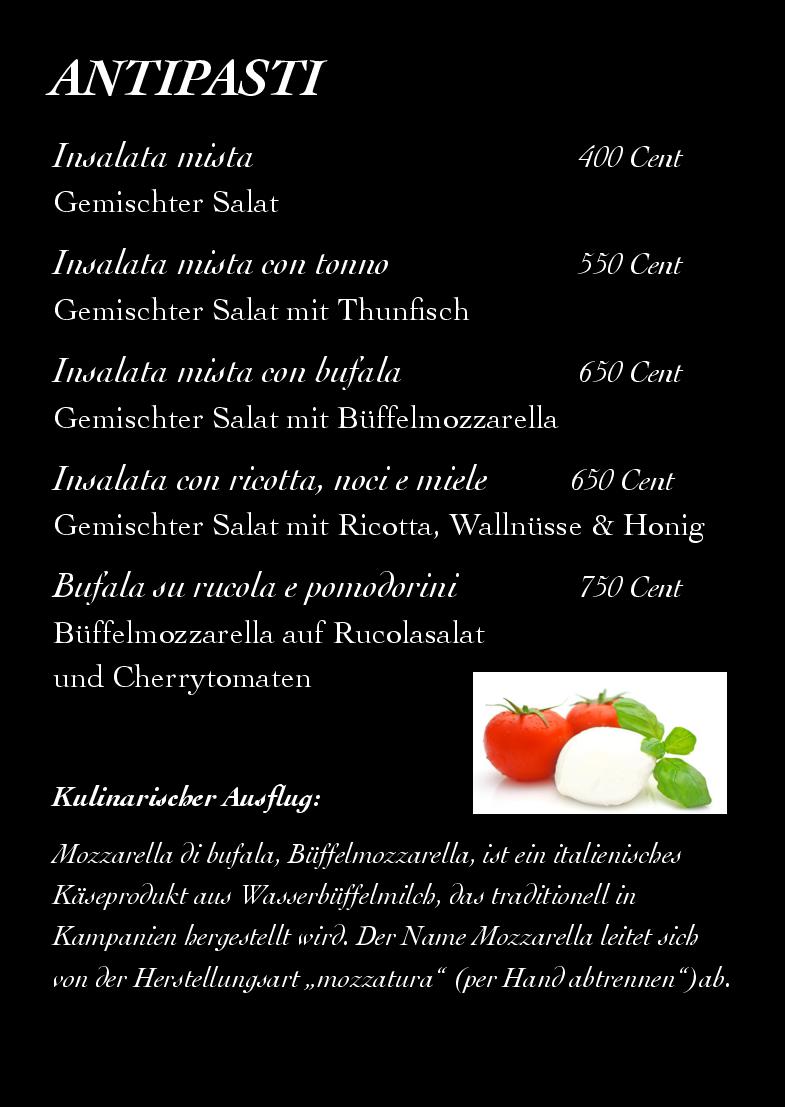 ANTIPASTI

Insalata mista 400 Cent
Gemischter Salat

Insalata mista con tonno 550 Cent
Gemischter Salat mit Thunfisch

Insalata mista con bufala 650 Cent
Gemischter Salat mit Büffelmozzarella

Insalata con ricotta, noci e miele 650 Cent
Gemischter Salat mit Ricotta, Wallnüsse & Honig

Bufala su rucola e pomodorini 750 Cent
Büffelmozzarella auf Rucolasalat
und Cherrytomaten

Kulinarischer Ausflug:

Mozzarella di bufala, Büffelmozzarella, ist ein italienisches Käseprodukt aus Wasserbüffelmilch, das traditionell in Kampanien hergestellt wird. Der Name Mozzarella leitet sich von der Herstellungsart „mozzatura“ (per Hand abtrennen“) ab.